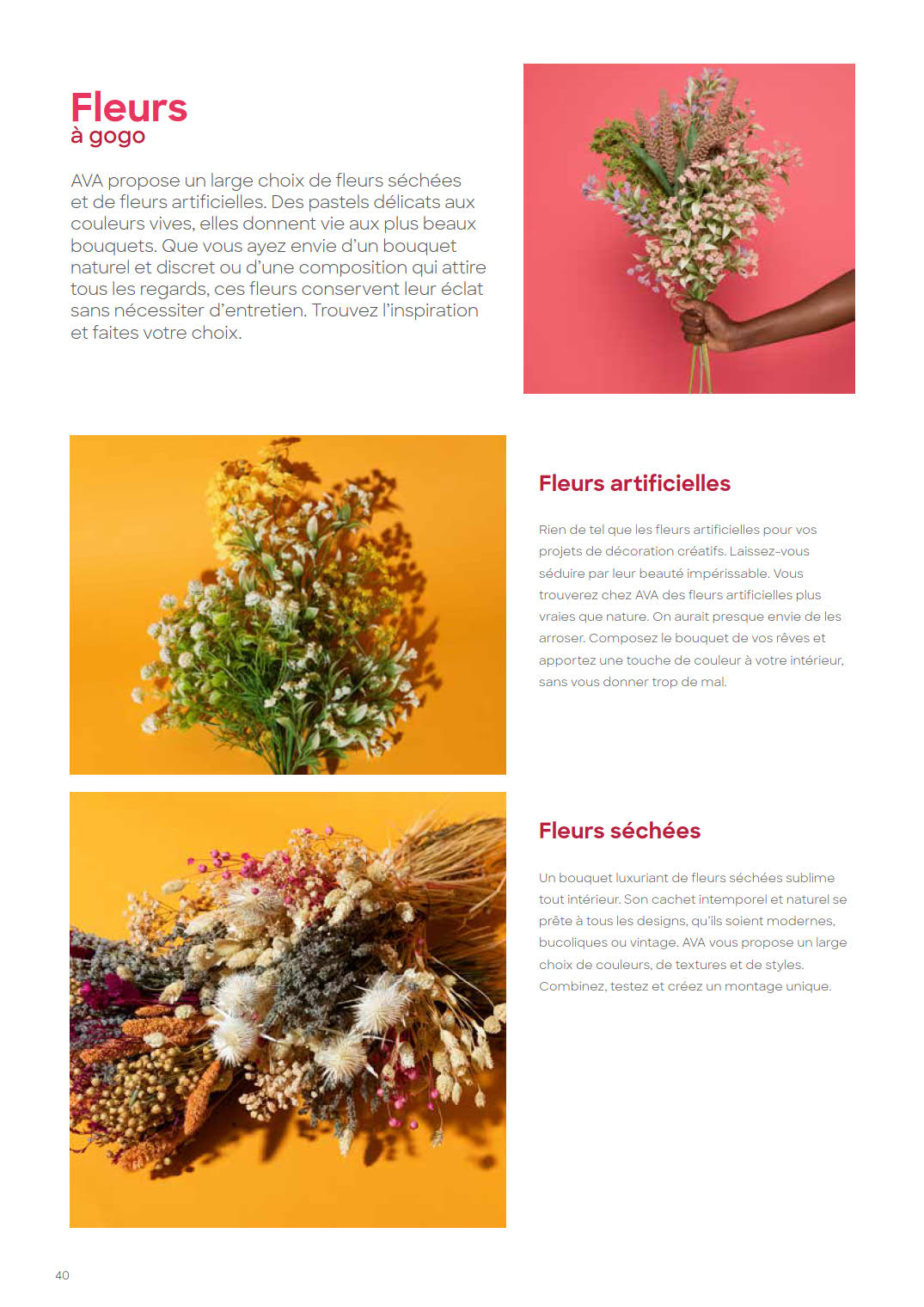 Fleurs
à gogo

AVA propose un large choix de fleurs séchées et de fleurs artificielles. Des pastels délicats aux couleurs vives, elles donnent vie aux plus beaux bouquets. Que vous ayez envie d'un bouquet naturel et discret ou d'une composition qui attire tous les regards, ces fleurs conservent leur éclat sans nécessiter d'entretien. Trouvez l'inspiration et faites votre choix.

Fleurs artificielles

Rien de tel que les fleurs artificielles pour vos projets de décoration créatifs. Laissez-vous séduire par leur beauté impérissable. Vous trouverez chez AVA des fleurs artificielles plus vraies que nature. On aurait presque envie de les arroser. Composez le bouquet de vos rêves et apportez une touche de couleur à votre intérieur, sans vous donner trop de mal.

Fleurs séchées

Un bouquet luxuriant de fleurs séchées sublime tout intérieur. Son cachet intemporel et naturel se prête à tous les designs, qu'ils soient modernes, bucoliques ou vintage. AVA vous propose un large choix de couleurs, de textures et de styles. Combinez, testez et créez un montage unique.

40